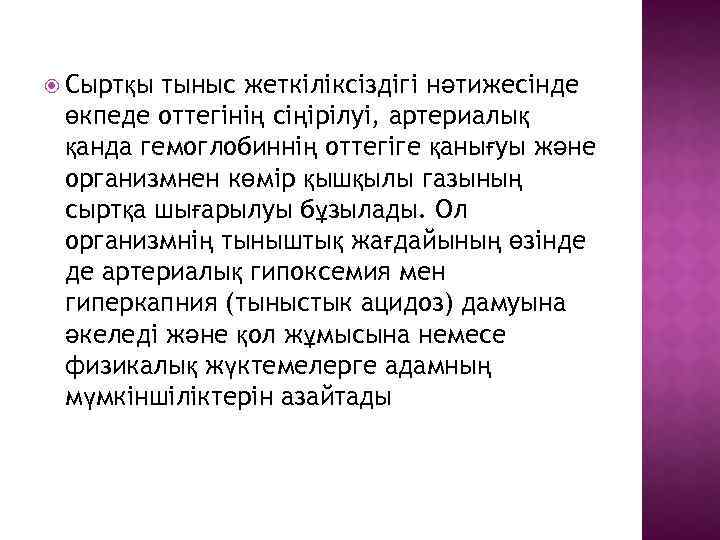 Сыртқы тыныс жеткіліксіздігі нәтижесінде өкпеде оттегінің сіңірілуі, артериалық қанда гемоглобиннің оттегіге қанығуы және организмнен көмір қышқылы газының сыртқа шығарылуы бұзылады. Ол организмнің тыныштық жағдайының өзінде де артериалық гипоксемия мен гиперкапния (тыныстық ацидоз) дамуына әкеледі және қол жұмысына немесе физикалық жүктемелерге адамның мүмкіншіліктерін азайтады